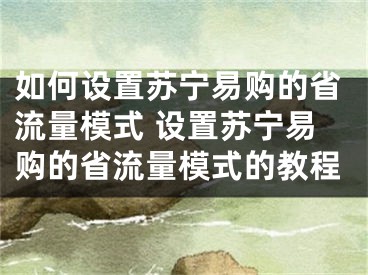 如何设置苏宁易购的省流量模式 设置苏宁易购的省流量模式的教程